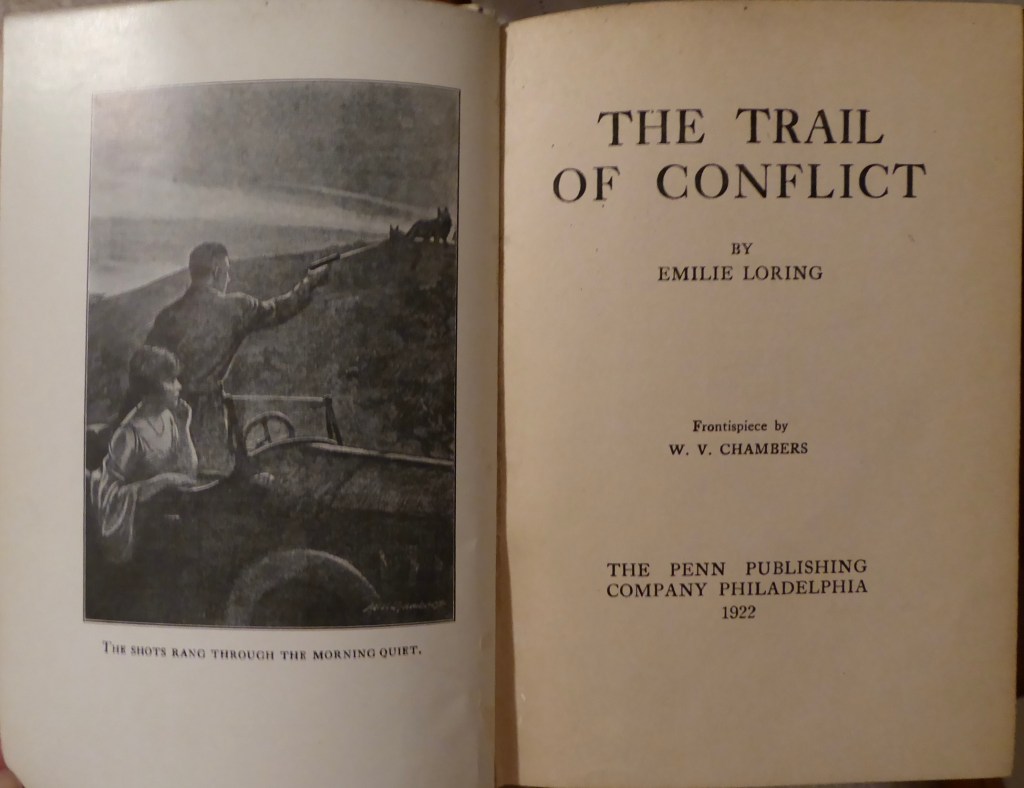 THE SHOTS RANG THROUGH THE MORNING QUIET.

THE TRAIL OF CONFLICT

BY
EMILIE LORING

Frontispiece by
W. V. CHAMBERS

THE PENN PUBLISHING COMPANY PHILADELPHIA
1922